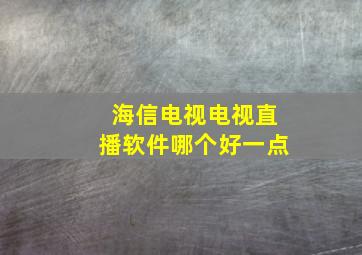 海信电视电视直播软件哪个好一点